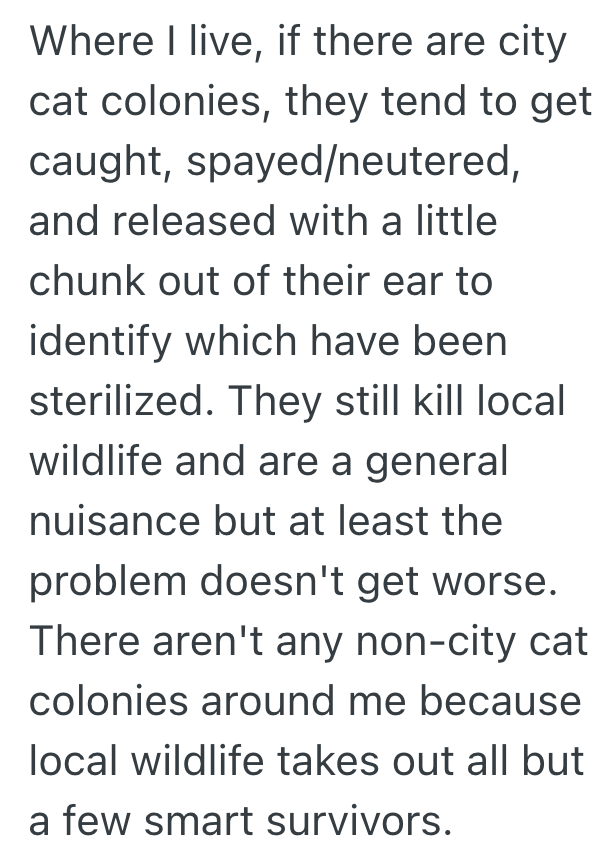 Where I live, if there are city cat colonies, they tend to get caught, spayed/neutered, and released with a little chunk out of their ear to identify which have been sterilized. They still kill local wildlife and are a general nuisance but at least the problem doesn't get worse. There aren't any non-city cat colonies around me because local wildlife takes out all but a few smart survivors.